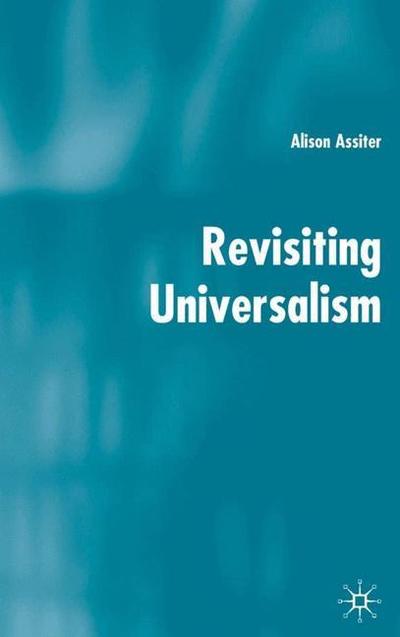 Alison Assiter

Revisiting Universalism